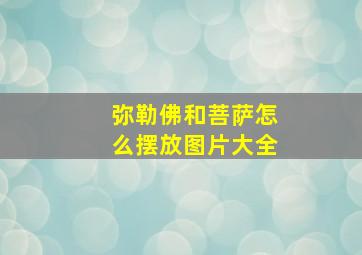 弥勒佛和菩萨怎么摆放图片大全